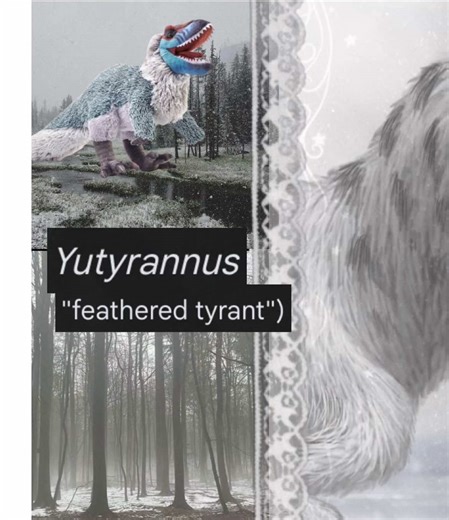 Yutyrannus

"feathered tyrant")